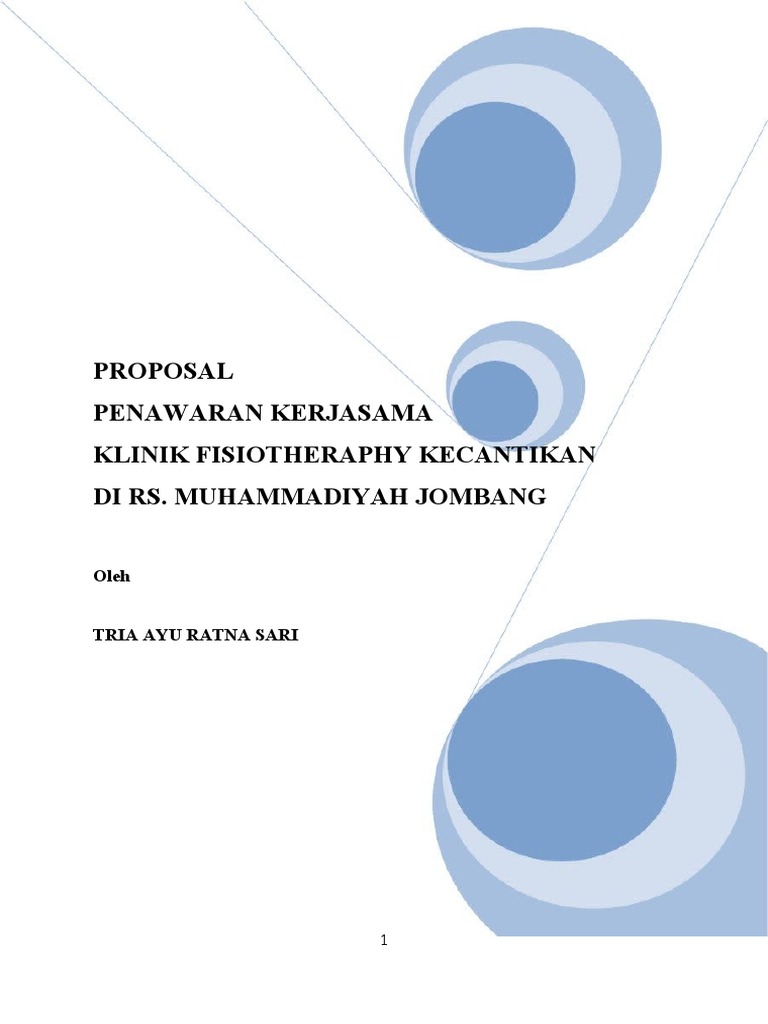 PROPOSAL
PENAWARAN KERJASAMA
KLINIK FISIOTHERAPHY KECANTIKAN
DI RS. MUHAMMADIYAH JOMBANG

Oleh

TRIA AYU RATNA SARI

1